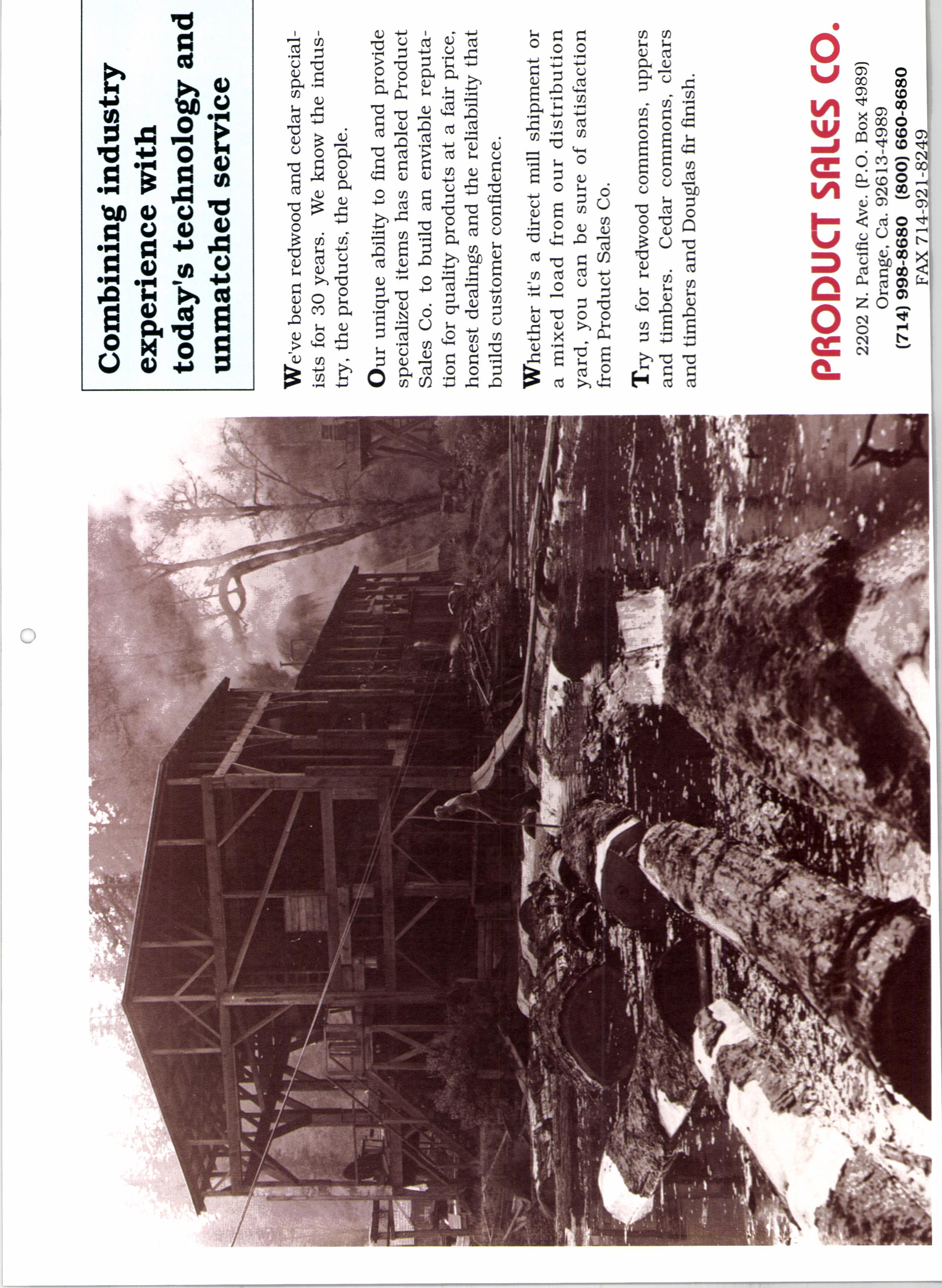 Combining industry experience with today's technology and unmatched service

We've been redwood and cedar specialists for 30 years. We know the industry, the products, the people.

Our unique ability to find and provide specialized items has enabled Product Sales Co. to build an enviable reputation for quality products at a fair price, honest dealings and the reliability that builds customer confidence.

Whether it's a direct mill shipment or a mixed load from our distribution yard, you can be sure of satisfaction from Product Sales Co.

Try us for redwood commons, uppers and timbers. Cedar commons, clears and timbers and Douglas fir finish.

PRODUCT SALES CO.
2202 N. Pacific Ave. (P.O. Box 4989)
Orange, Ca. 92613-4989
(714) 998-8680 (800) 660-8680
FAX 714-921-8249